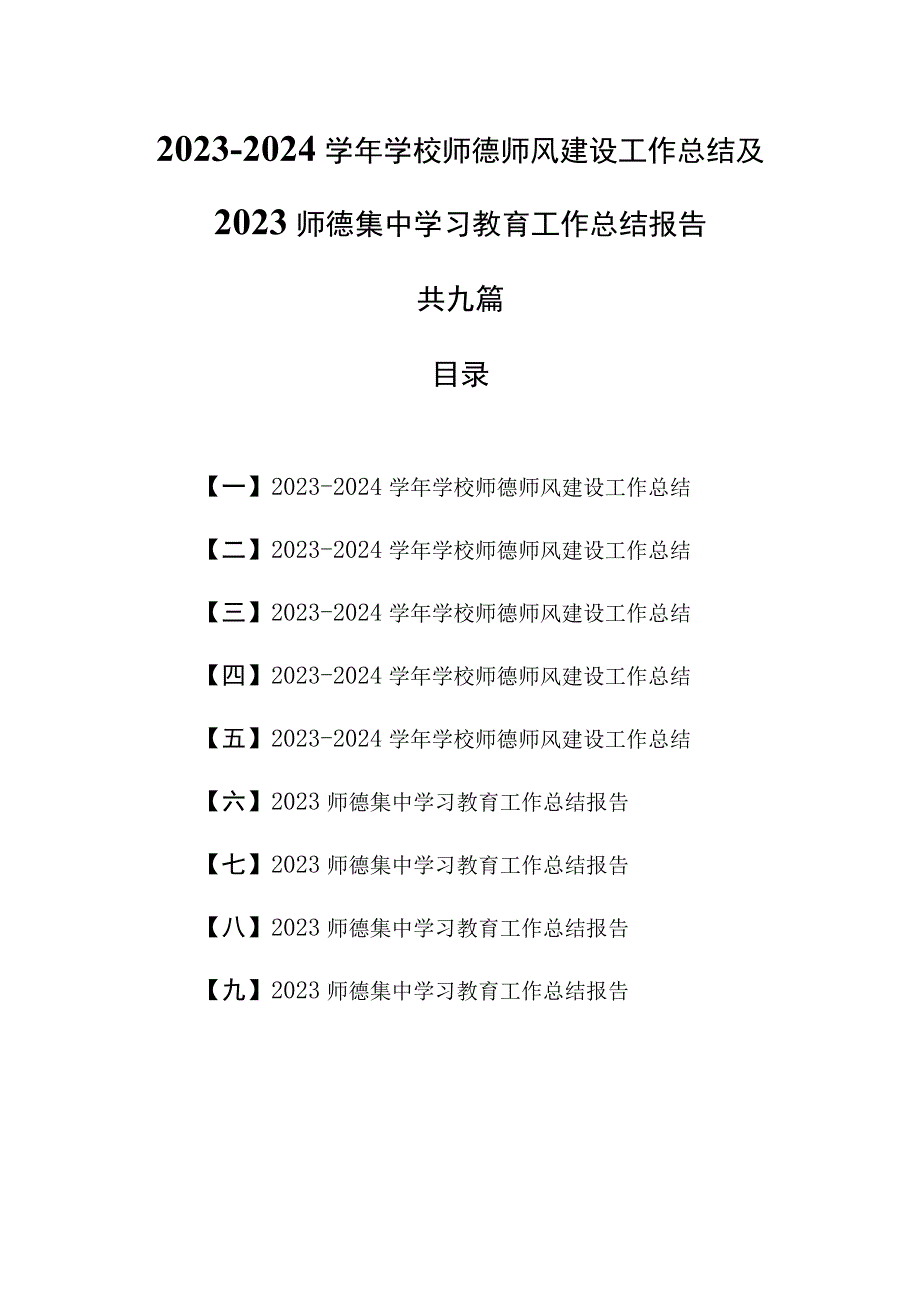 2023-2024学年学校师德师风建设工作总结及

2023师德集中学习教育工作总结报告

共九篇

目录

【一】2023-2024学年学校师德师风建设工作总结

【二】2023-2024学年学校师德师风建设工作总结

【三】2023-2024学年学校师德师风建设工作总结

【四】2023-2024学年学校师德师风建设工作总结

【五】2023-2024学年学校师德师风建设工作总结

【六】2023师德集中学习教育工作总结报告

【七】2023师德集中学习教育工作总结报告

【八】2023师德集中学习教育工作总结报告

【九】2023师德集中学习教育工作总结报告